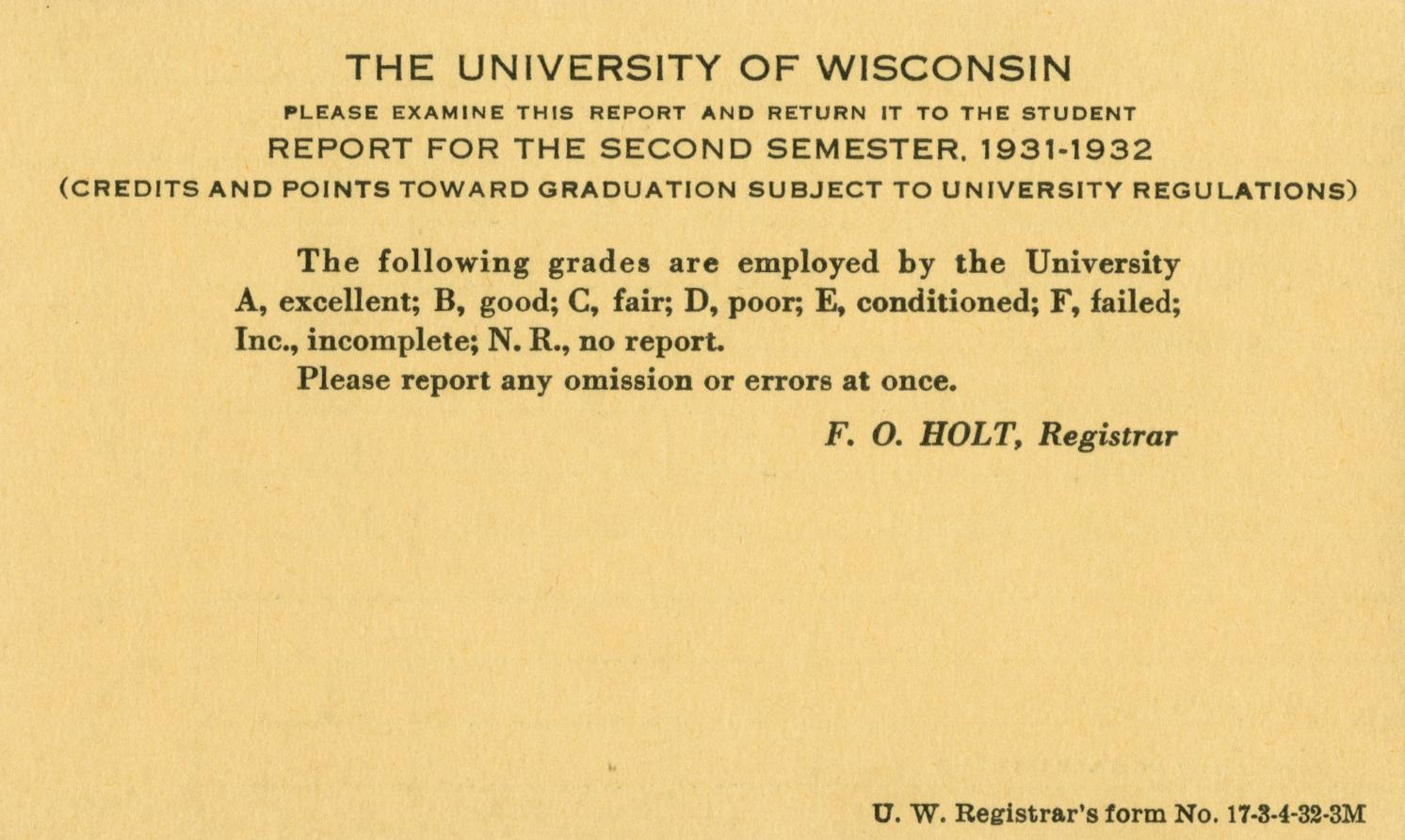 THE UNIVERSITY OF WISCONSIN

PLEASE EXAMINE THIS REPORT AND RETURN IT TO THE STUDENT

REPORT FOR THE SECOND SEMESTER, 1931-1932

(CREDITS AND POINTS TOWARD GRADUATION SUBJECT TO UNIVERSITY REGULATIONS)

The following grades are employed by the University A, excellent; B, good; C, fair; D, poor; E, conditioned; F, failed; Inc., incomplete; N. R., no report.

Please report any omission or errors at once.

F. O. HOLT, Registrar

U. W. Registrar's form No. 17-3-4-32-3M